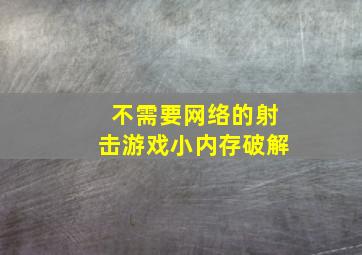 不需要网络的射击游戏小内存破解